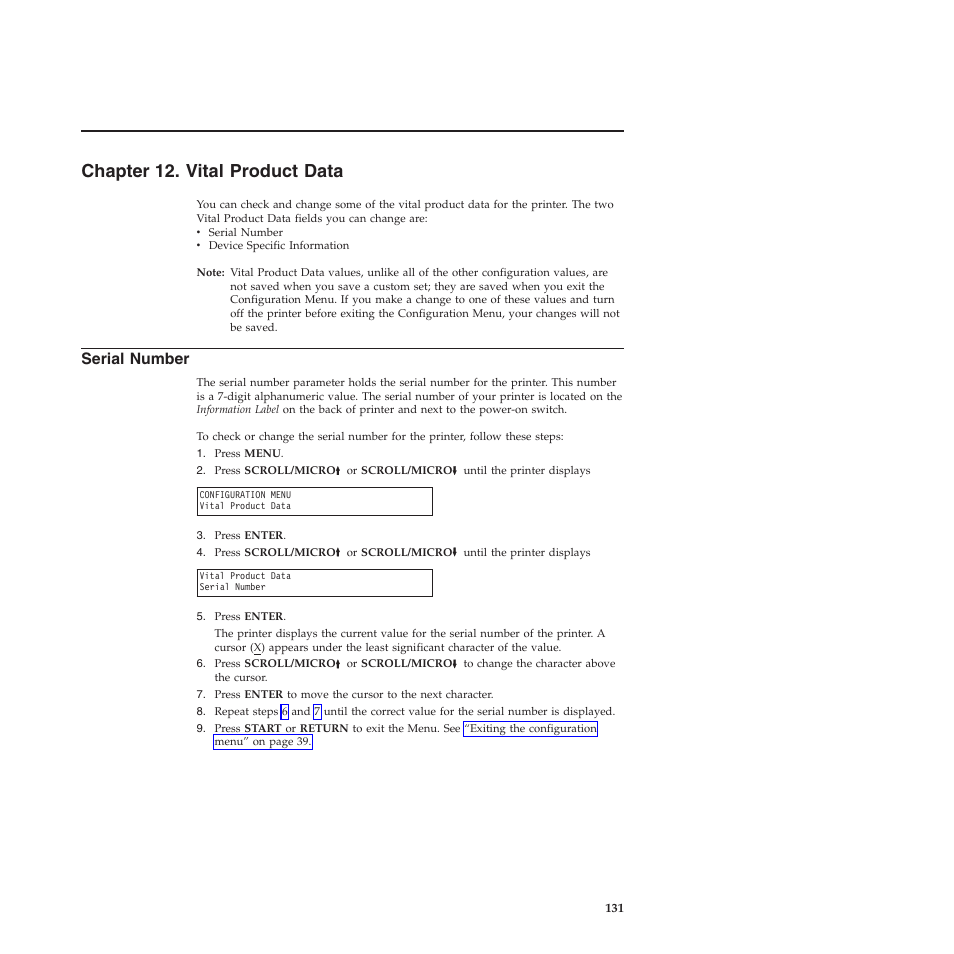 Chapter 12. Vital Product Data

You can check and change some of the vital product data for the printer. The two Vital Product Data fields you can change are:
• Serial Number
• Device Specific Information

Note: Vital Product Data values, unlike all of the other configuration values, are not saved when you save a custom set; they are saved when you exit the Configuration Menu. If you make a change to one of these values and turn off the printer before exiting the Configuration Menu, your changes will not be saved.

Serial Number

The serial number parameter holds the serial number for the printer. This number is a 7-digit alphanumeric value. The serial number of your printer is located on the Information Label on the back of printer and next to the power-on switch.

To check or change the serial number for the printer, follow these steps:
1. Press MENU.
2. Press SCROLL/MICRO↑ or SCROLL/MICRO↓ until the printer displays

CONFIGURATION MENU
Vital Product Data

3. Press ENTER.
4. Press SCROLL/MICRO↑ or SCROLL/MICRO↓ until the printer displays

Vital Product Data
Serial Number

5. Press ENTER.
The printer displays the current value for the serial number of the printer. A cursor (X) appears under the least significant character of the value.
6. Press SCROLL/MICRO↑ or SCROLL/MICRO↓ to change the character above the cursor.
7. Press ENTER to move the cursor to the next character.
8. Repeat steps 6 and 7 until the correct value for the serial number is displayed.
9. Press START or RETURN to exit the Menu. See "Exiting the configuration menu" on page 39.

131